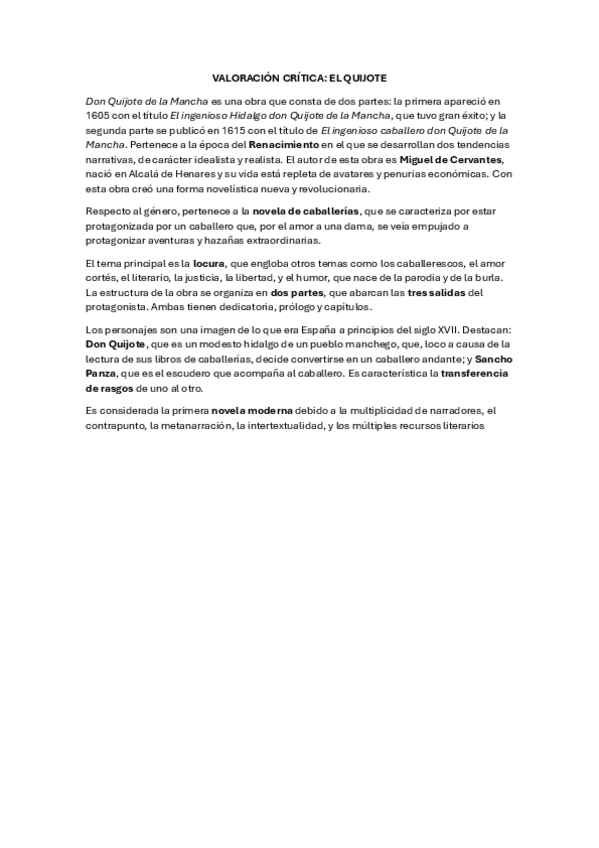 VALORACIÓN CRÍTICA: EL QUIJOTE

Don Quijote de la Mancha es una obra que consta de dos partes: la primera apareció en 1605 con el título El ingenioso Hidalgo don Quijote de la Mancha, que tuvo gran éxito; y la segunda parte se publicó en 1615 con el título de El ingenioso caballero don Quijote de la Mancha. Pertenece a la época del Renacimiento en el que se desarrollan dos tendencias narrativas, de carácter idealista y realista. El autor de esta obra es Miguel de Cervantes, nació en Alcalá de Henares y su vida está repleta de avatares y penurias económicas. Con esta obra creó una forma novelística nueva y revolucionaria.

Respecto al género, pertenece a la novela de caballerías, que se caracteriza por estar protagonizada por un caballero que, por el amor a una dama, se veía empujado a protagonizar aventuras y hazañas extraordinarias.

El tema principal es la locura, que engloba otros temas como los caballerescos, el amor cortés, el literario, la justicia, la libertad, y el humor, que nace de la parodia y de la burla. La estructura de la obra se organiza en dos partes, que abarcan las tres salidas del protagonista. Ambas tienen dedicatoria, prólogo y capítulos.

Los personajes son una imagen de lo que era España a principios del siglo XVII. Destacan: Don Quijote, que es un modesto hidalgo de un pueblo manchego, que, loco a causa de la lectura de sus libros de caballerías, decide convertirse en un caballero andante; y Sancho Panza, que es el escudero que acompaña al caballero. Es característica la transferencia de rasgos de uno al otro.

Es considerada la primera novela moderna debido a la multiplicidad de narradores, el contrapunto, la metanarración, la intertextualidad, y los múltiples recursos literarios